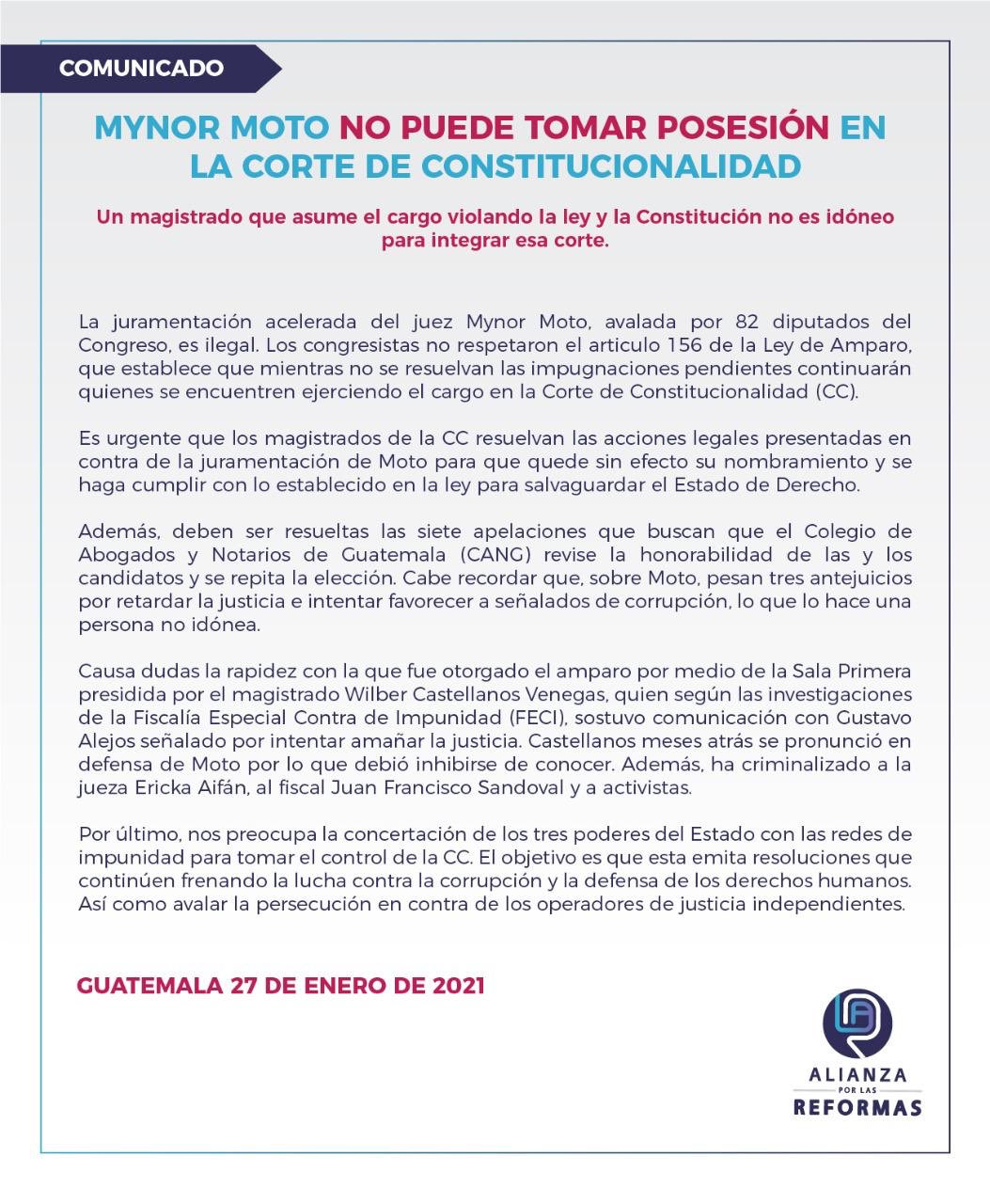 COMUNICADO

MYNOR MOTO NO PUEDE TOMAR POSESIÓN EN LA CORTE DE CONSTITUCIONALIDAD

Un magistrado que asume el cargo violando la ley y la Constitución no es idóneo para integrar esa corte.

La juramentación acelerada del juez Mynor Moto, avalada por 82 diputados del Congreso, es ilegal. Los congresistas no respetaron el articulo 156 de la Ley de Amparo, que establece que mientras no se resuelvan las impugnaciones pendientes continuarán quienes se encuentren ejerciendo el cargo en la Corte de Constitucionalidad (CC).

Es urgente que los magistrados de la CC resuelvan las acciones legales presentadas en contra de la juramentación de Moto para que quede sin efecto su nombramiento y se haga cumplir con lo establecido en la ley para salvaguardar el Estado de Derecho.

Además, deben ser resueltas las siete apelaciones que buscan que el Colegio de Abogados y Notarios de Guatemala (CANG) revise la honorabilidad de las y los candidatos y se repita la elección. Cabe recordar que, sobre Moto, pesan tres antejuicios por retardar la justicia e intentar favorecer a señalados de corrupción, lo que lo hace una persona no idónea.

Causa dudas la rapidez con la que fue otorgado el amparo por medio de la Sala Primera presidida por el magistrado Wilber Castellanos Venegas, quien según las investigaciones de la Fiscalía Especial Contra de Impunidad (FECI), sostuvo comunicación con Gustavo Alejos señalado por intentar amañar la justicia. Castellanos meses atrás se pronunció en defensa de Moto por lo que debió inhibirse de conocer. Además, ha criminalizado a la jueza Ericka Aifán, al fiscal Juan Francisco Sandoval y a activistas.

Por último, nos preocupa la concertación de los tres poderes del Estado con las redes de impunidad para tomar el control de la CC. El objetivo es que esta emita resoluciones que continúen frenando la lucha contra la corrupción y la defensa de los derechos humanos. Así como avalar la persecución en contra de los operadores de justicia independientes.

GUATEMALA 27 DE ENERO DE 2021

ALIANZA POR LAS REFORMAS